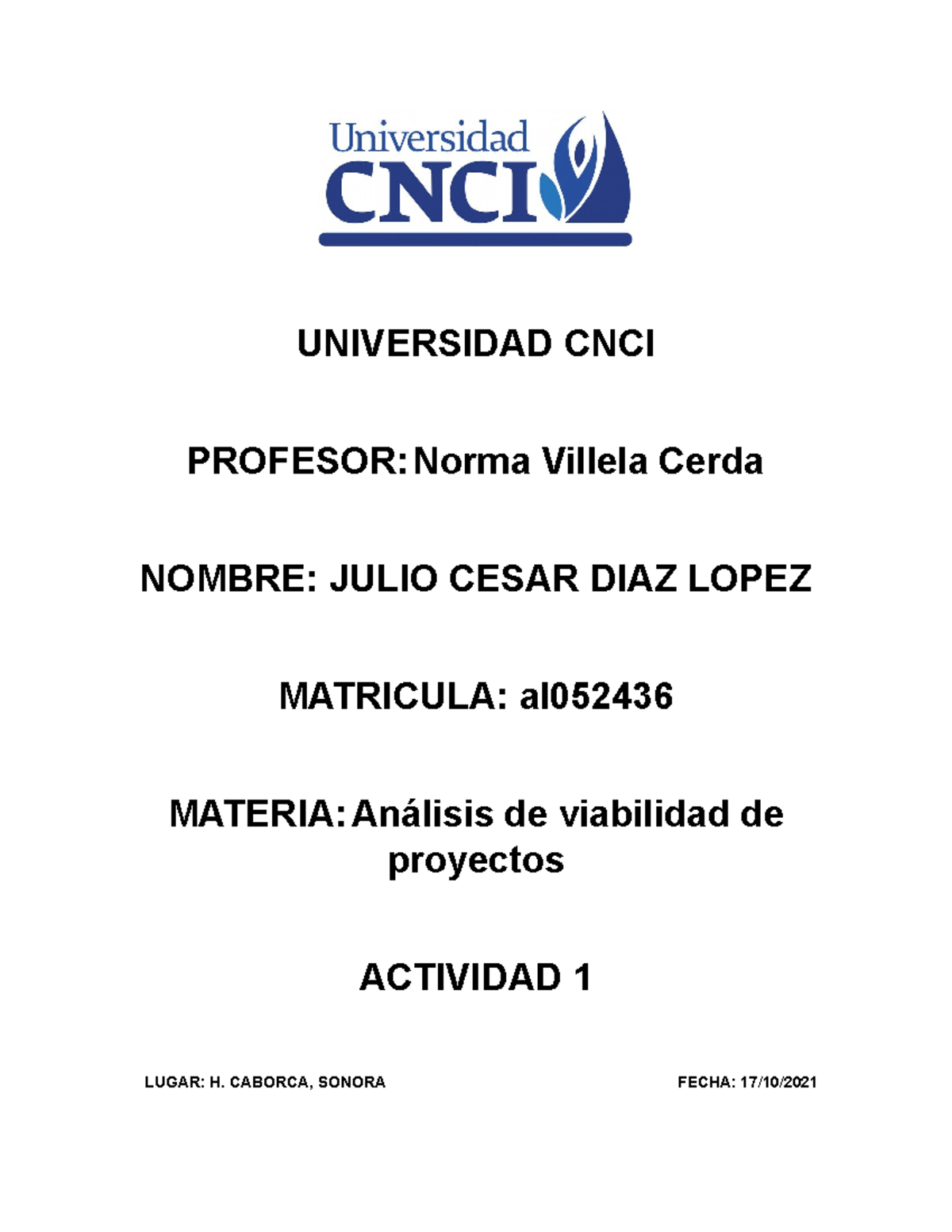 Universidad
CNCI

UNIVERSIDAD CNCI

PROFESOR: Norma Villela Cerda

NOMBRE: JULIO CESAR DIAZ LOPEZ

MATRICULA: al052436

MATERIA: Análisis de viabilidad de proyectos

ACTIVIDAD 1

LUGAR: H. CABORCA, SONORA

FECHA: 17/10/2021